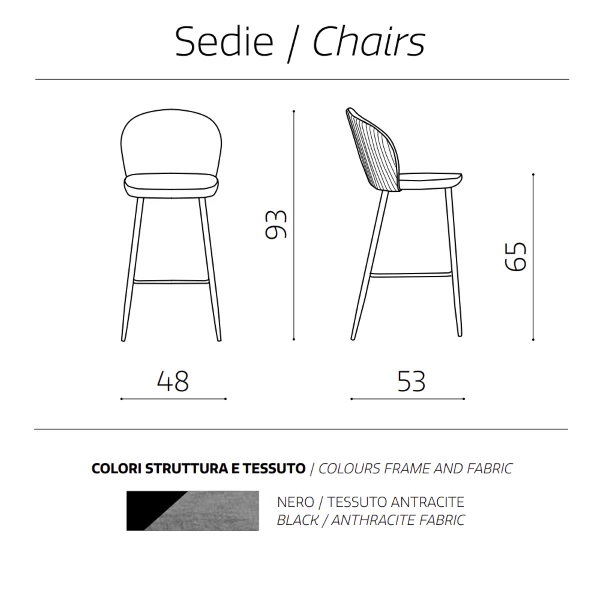 Sedie / Chairs

93

65

48

53

COLORI STRUTTURA E TESSUTO / COLOURS FRAME AND FABRIC

NERO / TESSUTO ANTRACITE
BLACK / ANTHRACITE FABRIC